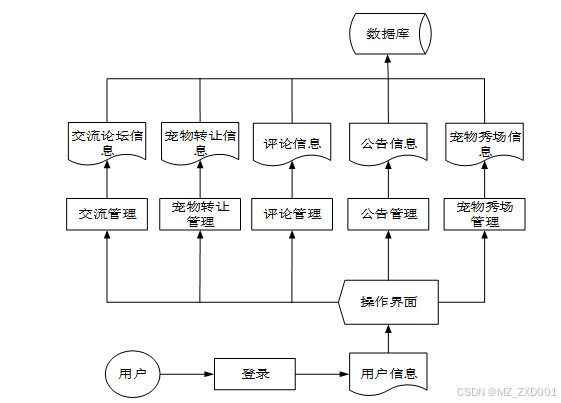 数据库

交流论坛信息

宠物转让信息

评论信息

公告信息

宠物秀场信息

交流管理

宠物转让管理

评论管理

公告管理

宠物秀场管理

操作界面

用户

登录

用户信息

CSDN @MZ_ZXD001